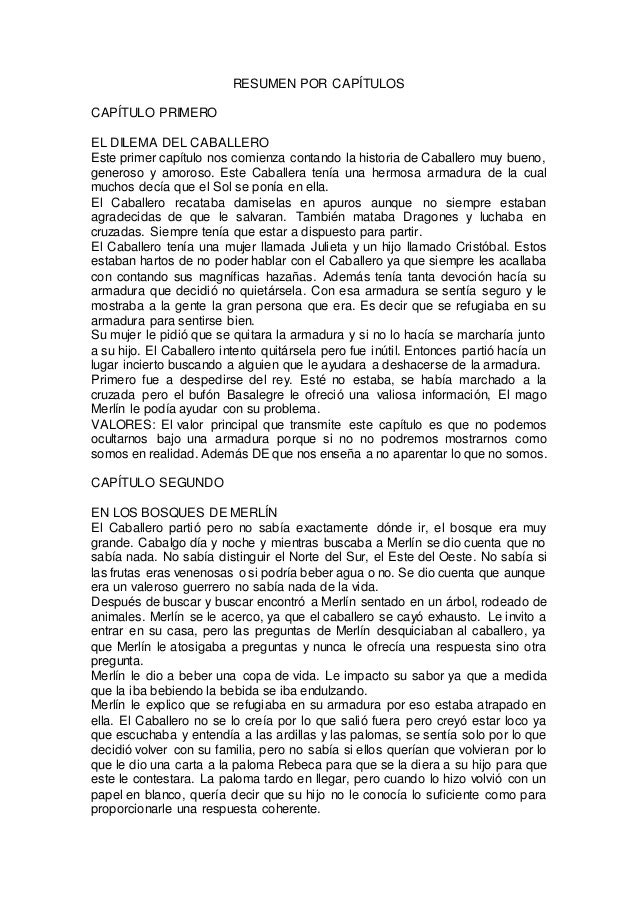 RESUMEN POR CAPÍTULOS

CAPÍTULO PRIMERO

EL DILEMA DEL CABALLERO
Este primer capítulo nos comienza contando la historia de Caballero muy bueno, generoso y amoroso. Este Caballera tenía una hermosa armadura de la cual muchos decía que el Sol se ponía en ella.
El Caballero recataba damiselas en apuros aunque no siempre estaban agradecidas de que le salvaran. También mataba Dragones y luchaba en cruzadas. Siempre tenía que estar a dispuesto para partir.
El Caballero tenía una mujer llamada Julieta y un hijo llamado Cristóbal. Estos estaban hartos de no poder hablar con el Caballero ya que siempre les acallaba con contando sus magníficas hazañas. Además tenía tanta devoción hacía su armadura que decidió no quietársela. Con esa armadura se sentía seguro y le mostraba a la gente la gran persona que era. Es decir que se refugiaba en su armadura para sentirse bien.
Su mujer le pidió que se quitara la armadura y si no lo hacía se marcharía junto a su hijo. El Caballero intento quitársela pero fue inútil. Entonces partió hacía un lugar incierto buscando a alguien que le ayudara a deshacerse de la armadura.
Primero fue a despedirse del rey. Esté no estaba, se había marchado a la cruzada pero el bufón Basalegre le ofreció una valiosa información, El mago Merlín le podía ayudar con su problema.
VALORES: El valor principal que transmite este capítulo es que no podemos ocultarnos bajo una armadura porque si no no podremos mostrarnos como somos en realidad. Además DE que nos enseña a no aparentar lo que no somos.

CAPÍTULO SEGUNDO

EN LOS BOSQUES DE MERLÍN
El Caballero partió pero no sabía exactamente dónde ir, el bosque era muy grande. Cabalgo día y noche y mientras buscaba a Merlín se dio cuenta que no sabía nada. No sabía distinguir el Norte del Sur, el Este del Oeste. No sabía si las frutas eras venenosas o si podría beber agua o no. Se dio cuenta que aunque era un valeroso guerrero no sabía nada de la vida.
Después de buscar y buscar encontró a Merlín sentado en un árbol, rodeado de animales. Merlín se le acerco, ya que el caballero se cayó exhausto. Le invito a entrar en su casa, pero las preguntas de Merlín desquiciaban al caballero, ya que Merlín le atosigaba a preguntas y nunca le ofrecía una respuesta sino otra pregunta.
Merlín le dio a beber una copa de vida. Le impacto su sabor ya que a medida que la iba bebiendo la bebida se iba endulzando.
Merlín le explico que se refugiaba en su armadura por eso estaba atrapado en ella. El Caballero no se lo creía por lo que salió fuera pero creyó estar loco ya que escuchaba y entendía a las ardillas y las palomas, se sentía solo por lo que decidió volver con su familia, pero no sabía si ellos querían que volvieran por lo que le dio una carta a la paloma Rebeca para que se la diera a su hijo para que este le contestara. La paloma tardo en llegar, pero cuando lo hizo volvió con un papel en blanco, quería decir que su hijo no le conocía lo suficiente como para proporcionarle una respuesta coherente.